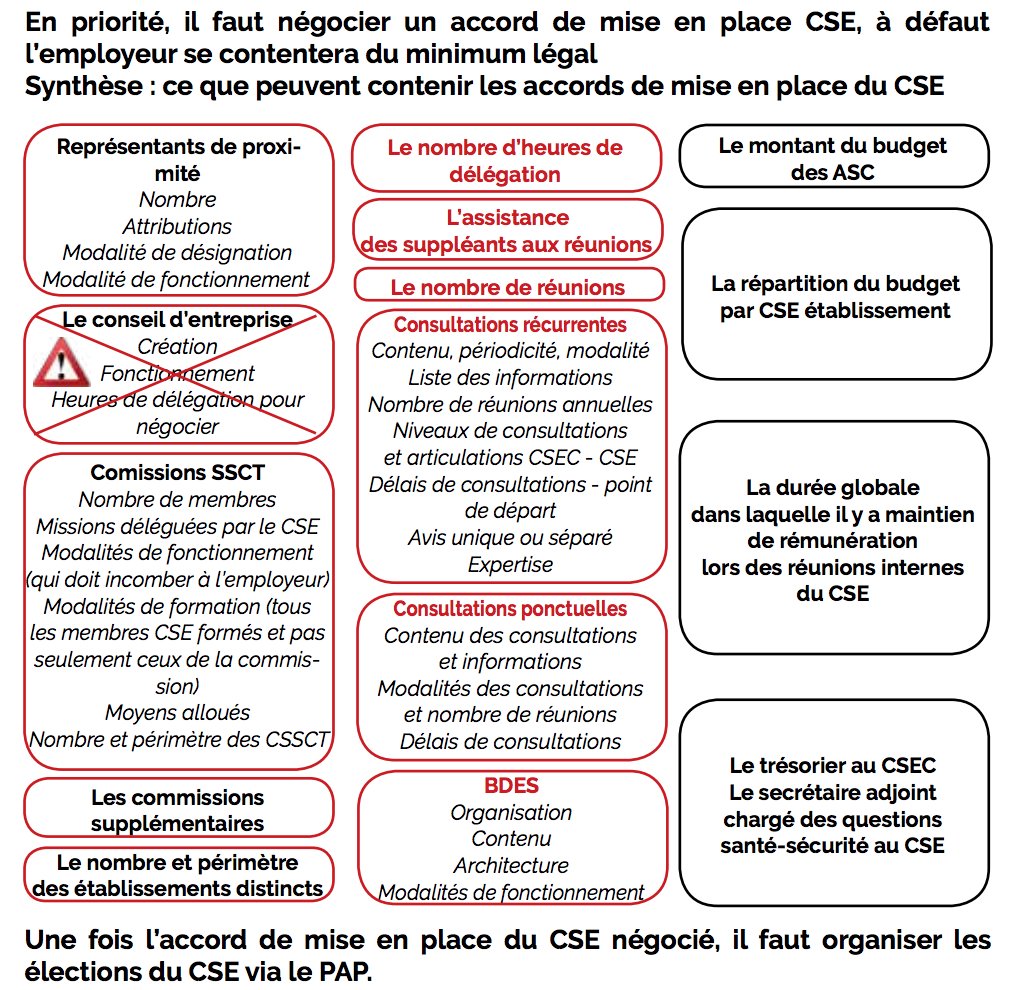 En priorité, il faut négocier un accord de mise en place CSE, à défaut l'employeur se contentera du minimum légal
Synthèse : ce que peuvent contenir les accords de mise en place du CSE

Représentants de proximité
Nombre
Attributions
Modalité de désignation
Modalité de fonctionnement

Le conseil d'entreprise
Création
Fonctionnement
Heures de délégation pour négocier

Comissions SSCT
Nombre de membres
Missions déléguées par le CSE
Modalités de fonctionnement (qui doit incomber à l'employeur)
Modalités de formation (tous les membres CSE formés et pas seulement ceux de la commission)
Moyens alloués
Nombre et périmètre des CSSCT

Les commissions supplémentaires

Le nombre et périmètre des établissements distincts

Le nombre d'heures de délégation

L'assistance des suppléants aux réunions

Le nombre de réunions

Consultations récurrentes
Contenu, périodicité, modalité
Liste des informations
Nombre de réunions annuelles
Niveaux de consultations et articulations CSEC - CSE
Délais de consultations - point de départ
Avis unique ou séparé
Expertise

Consultations ponctuelles
Contenu des consultations et informations
Modalités des consultations et nombre de réunions
Délais de consultations

BDES
Organisation
Contenu
Architecture
Modalités de fonctionnement

Le montant du budget des ASC

La répartition du budget par CSE établissement

La durée globale dans laquelle il y a maintien de rémunération lors des réunions internes du CSE

Le trésorier au CSEC
Le secrétaire adjoint chargé des questions santé-sécurité au CSE

Une fois l'accord de mise en place du CSE négocié, il faut organiser les élections du CSE via le PAP.